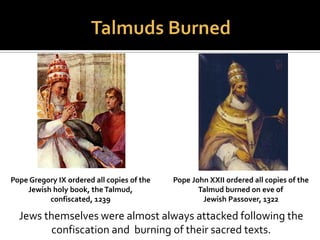 Talmuds Burned

Pope Gregory IX ordered all copies of the Jewish holy book, the Talmud, confiscated, 1239

Pope John XXII ordered all copies of the Talmud burned on eve of Jewish Passover, 1322

Jews themselves were almost always attacked following the confiscation and burning of their sacred texts.